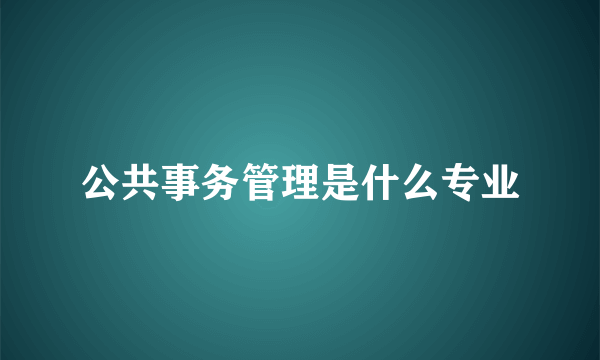 公共事务管理是什么专业